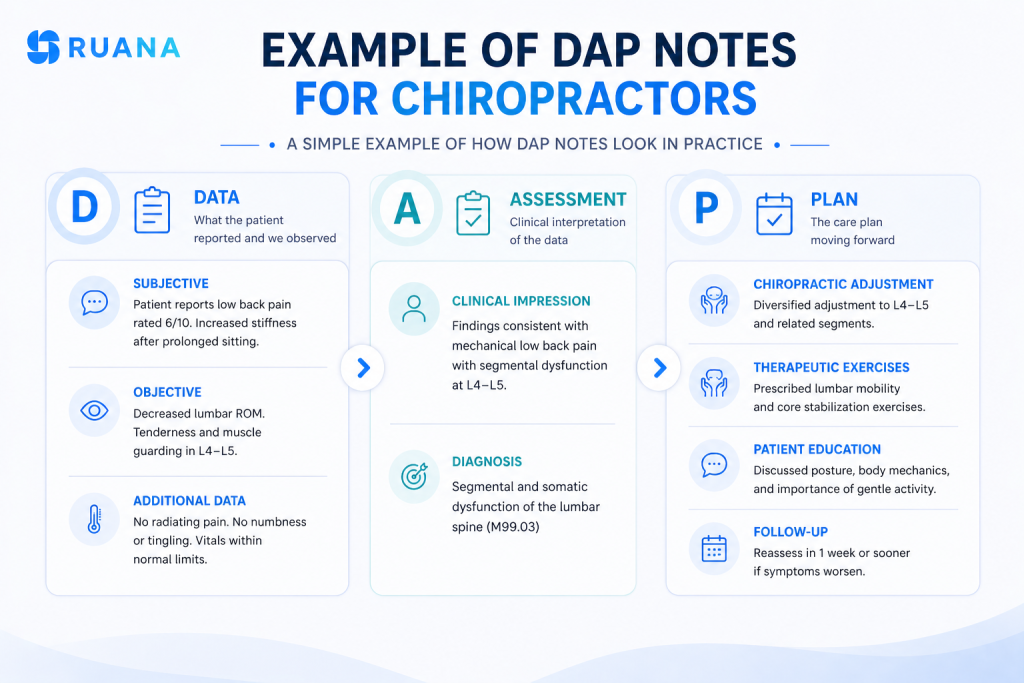 RUANA

EXAMPLE OF DAP NOTES FOR CHIROPRACTORS

A SIMPLE EXAMPLE OF HOW DAP NOTES LOOK IN PRACTICE

D
DATA
What the patient reported and we observed

SUBJECTIVE
Patient reports low back pain rated 6/10. Increased stiffness after prolonged sitting.

OBJECTIVE
Decreased lumbar ROM. Tenderness and muscle guarding in L4–L5.

ADDITIONAL DATA
No radiating pain. No numbness or tingling. Vitals within normal limits.

A
ASSESSMENT
Clinical interpretation of the data

CLINICAL IMPRESSION
Findings consistent with mechanical low back pain with segmental dysfunction at L4–L5.

DIAGNOSIS
Segmental and somatic dysfunction of the lumbar spine (M99.03)

P
PLAN
The care plan moving forward

CHIROPRACTIC ADJUSTMENT
Diversified adjustment to L4–L5 and related segments.

THERAPEUTIC EXERCISES
Prescribed lumbar mobility and core stabilization exercises.

PATIENT EDUCATION
Discussed posture, body mechanics, and importance of gentle activity.

FOLLOW-UP
Reassess in 1 week or sooner if symptoms worsen.